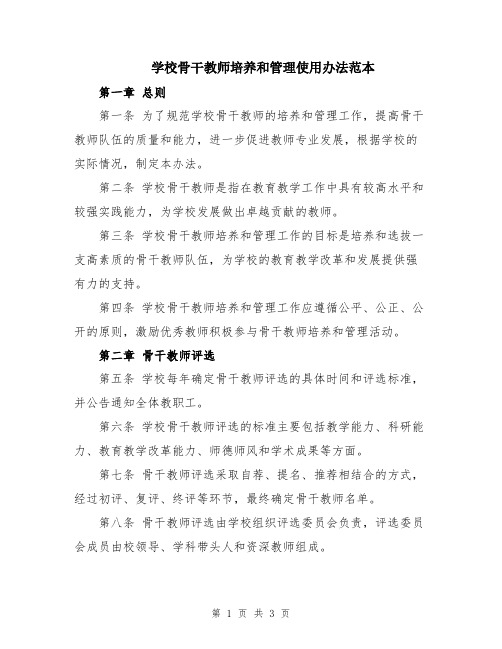 学校骨干教师培养和管理使用办法范本

第一章 总则

第一条 为了规范学校骨干教师的培养和管理工作，提高骨干教师队伍的质量和能力，进一步促进教师专业发展，根据学校的实际情况，制定本办法。

第二条 学校骨干教师是指在教育教学工作中具有较高水平和较强实践能力，为学校发展做出卓越贡献的教师。

第三条 学校骨干教师培养和管理工作的目标是培养和选拔一支高素质的骨干教师队伍，为学校的教育教学改革和发展提供强有力的支持。

第四条 学校骨干教师培养和管理工作应遵循公平、公正、公开的原则，激励优秀教师积极参与骨干教师培养和管理活动。

第二章 骨干教师评选

第五条 学校每年确定骨干教师评选的具体时间和评选标准，并公告通知全体教职工。

第六条 学校骨干教师评选的标准主要包括教学能力、科研能力、教育教学改革能力、师德师风和学术成果等方面。

第七条 骨干教师评选采取自荐、提名、推荐相结合的方式，经过初评、复评、终评等环节，最终确定骨干教师名单。

第八条 骨干教师评选由学校组织评选委员会负责，评选委员会成员由校领导、学科带头人和资深教师组成。

第 1 页 共 3 页